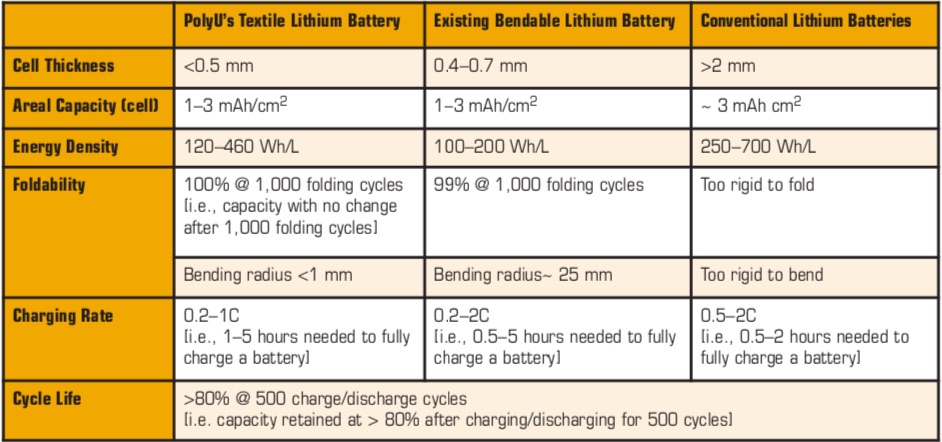 | | PolyU's Textile Lithium Battery | Existing Bendable Lithium Battery | Conventional Lithium Batteries |
|---|---|---|---|
| Cell Thickness | <0.5 mm | 0.4–0.7 mm | >2 mm |
| Areal Capacity (cell) | 1–3 mAh/cm$^2$ | 1–3 mAh/cm$^2$ | ~ 3 mAh cm$^2$ |
| Energy Density | 120–460 Wh/L | 100–200 Wh/L | 250–700 Wh/L |
| Foldability | 100% @ 1,000 folding cycles [i.e., capacity with no change after 1,000 folding cycles] | 99% @ 1,000 folding cycles | Too rigid to fold |
| | Bending radius <1 mm | Bending radius~ 25 mm | Too rigid to bend |
| Charging Rate | 0.2–1C [i.e., 1–5 hours needed to fully charge a battery] | 0.2–2C [i.e., 0.5–5 hours needed to fully charge a battery] | 0.5–2C [i.e., 0.5–2 hours needed to fully charge a battery] |
| Cycle Life | >80% @ 500 charge/discharge cycles [i.e. capacity retained at > 80% after charging/discharging for 500 cycles] | | |